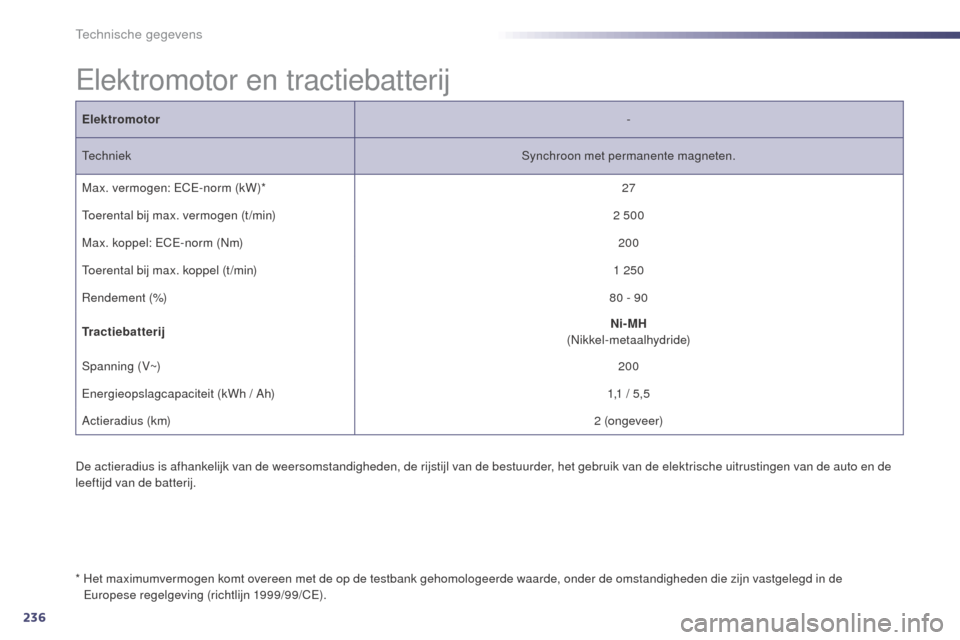 Technische gegevens

Elektromotor en tractiebatterij

| Elektromotor | - |
|---|---|
| Techniek | Synchroon met permanente magneten. |
| Max. vermogen: ECE-norm (kW)* | 27 |
| Toerental bij max. vermogen (t/min) | 2 500 |
| Max. koppel: ECE-norm (Nm) | 200 |
| Toerental bij max. koppel (t/min) | 1 250 |
| Rendement (%) | 80 - 90 |
| Tractiebatterij | Ni-MH (Nikkel-metaalhydride) |
| Spanning (V~) | 200 |
| Energieopslagcapaciteit (kWh / Ah) | 1,1 / 5,5 |
| Actieradius (km) | 2 (ongeveer) |

De actieradius is afhankelijk van de weersomstandigheden, de rijstijl van de bestuurder, het gebruik van de elektrische uitrustingen van de auto en de leeftijd van de batterij.

* Het maximumvermogen komt overeen met de op de testbank gehomologeerde waarde, onder de omstandigheden die zijn vastgelegd in de Europese regelgeving (richtlijn 1999/99/CE).

236

carmanualsonline.info